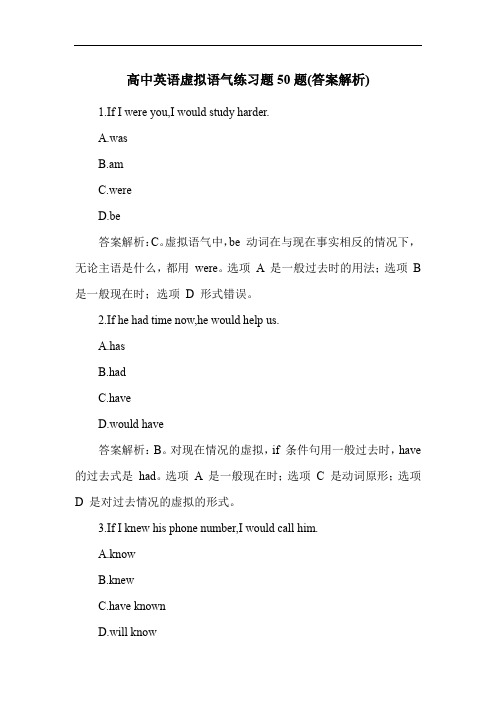 高中英语虚拟语气练习题 50 题(答案解析)

1.If I were you,I would study harder.

A.was

B.am

C.were

D.be

答案解析：C。虚拟语气中，be 动词在与现在事实相反的情况下，无论主语是什么，都用 were。选项 A 是一般过去时的用法；选项 B 是一般现在时；选项 D 形式错误。

2.If he had time now,he would help us.

A.has

B.had

C.have

D.would have

答案解析：B。对现在情况的虚拟，if 条件句用一般过去时，have 的过去式是 had。选项 A 是一般现在时；选项 C 是动词原形；选项 D 是对过去情况的虚拟的形式。

3.If I knew his phone number,I would call him.

A.know

B.knew

C.have known

D.will know